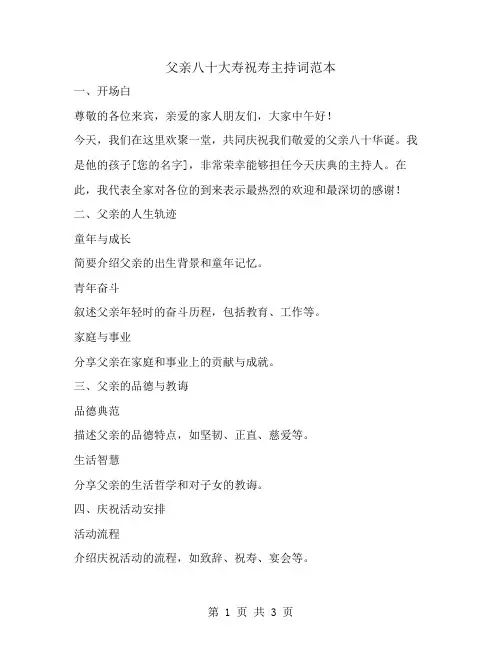 父亲八十大寿祝寿主持词范本

一、开场白

尊敬的各位来宾，亲爱的家人朋友们，大家中午好！

今天，我们在这里欢聚一堂，共同庆祝我们敬爱的父亲八十华诞。我是他的孩子[您的名字]，非常荣幸能够担任今天庆典的主持人。在此，我代表全家对各位的到来表示最热烈的欢迎和最深切的感谢！

二、父亲的人生轨迹

童年与成长

简要介绍父亲的出生背景和童年记忆。

青年奋斗

叙述父亲年轻时的奋斗历程，包括教育、工作等。

家庭与事业

分享父亲在家庭和事业上的贡献与成就。

三、父亲的品德与教诲

品德典范

描述父亲的品德特点，如坚韧、正直、慈爱等。

生活智慧

分享父亲的生活哲学和对子女的教诲。

四、庆祝活动安排

活动流程

介绍庆祝活动的流程，如致辞、祝寿、宴会等。

第 1 页 共 3 页